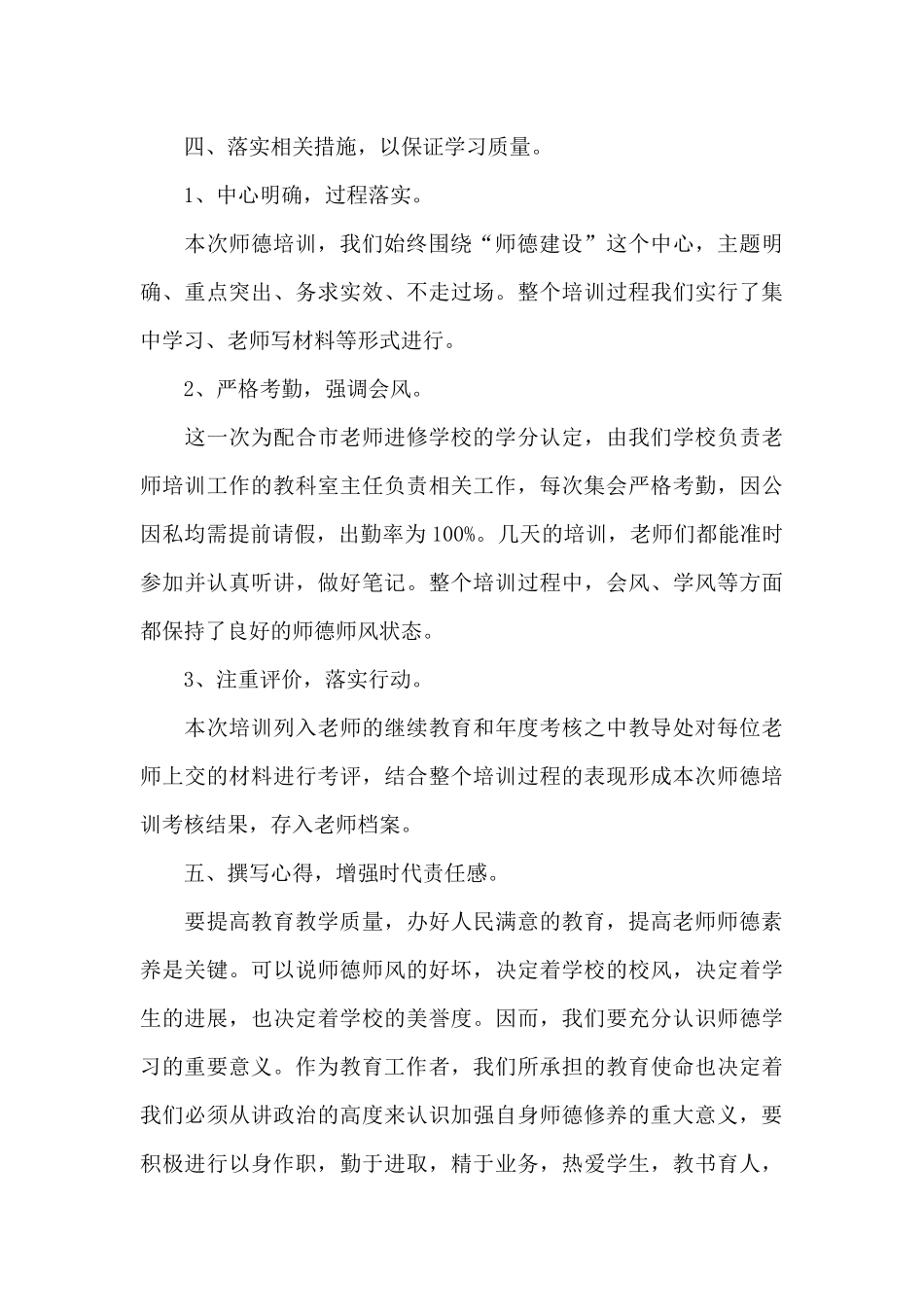 四、落实相关措施，以保证学习质量。

1、中心明确，过程落实。

本次师德培训，我们始终围绕“师德建设”这个中心，主题明确、重点突出、务求实效、不走过场。整个培训过程我们实行了集中学习、老师写材料等形式进行。

2、严格考勤，强调会风。

这一次为配合市老师进修学校的学分认定，由我们学校负责老师培训工作的教科室主任负责相关工作，每次集会严格考勤，因公因私均需提前请假，出勤率为100%。几天的培训，老师们都能准时参加并认真听讲，做好笔记。整个培训过程中，会风、学风等方面都保持了良好的师德师风状态。

3、注重评价，落实行动。

本次培训列入老师的继续教育和年度考核之中教导处对每位老师上交的材料进行考评，结合整个培训过程的表现形成本次师德培训考核结果，存入老师档案。

五、撰写心得，增强时代责任感。

要提高教育教学质量，办好人民满意的教育，提高老师师德素养是关键。可以说师德师风的好坏，决定着学校的校风，决定着学生的进展，也决定着学校的美誉度。因而，我们要充分认识师德学习的重要意义。作为教育工作者，我们所承担的教育使命也决定着我们必须从讲政治的高度来认识加强自身师德修养的重大意义，要积极进行以身作职，勤于进取，精于业务，热爱学生，教书育人，